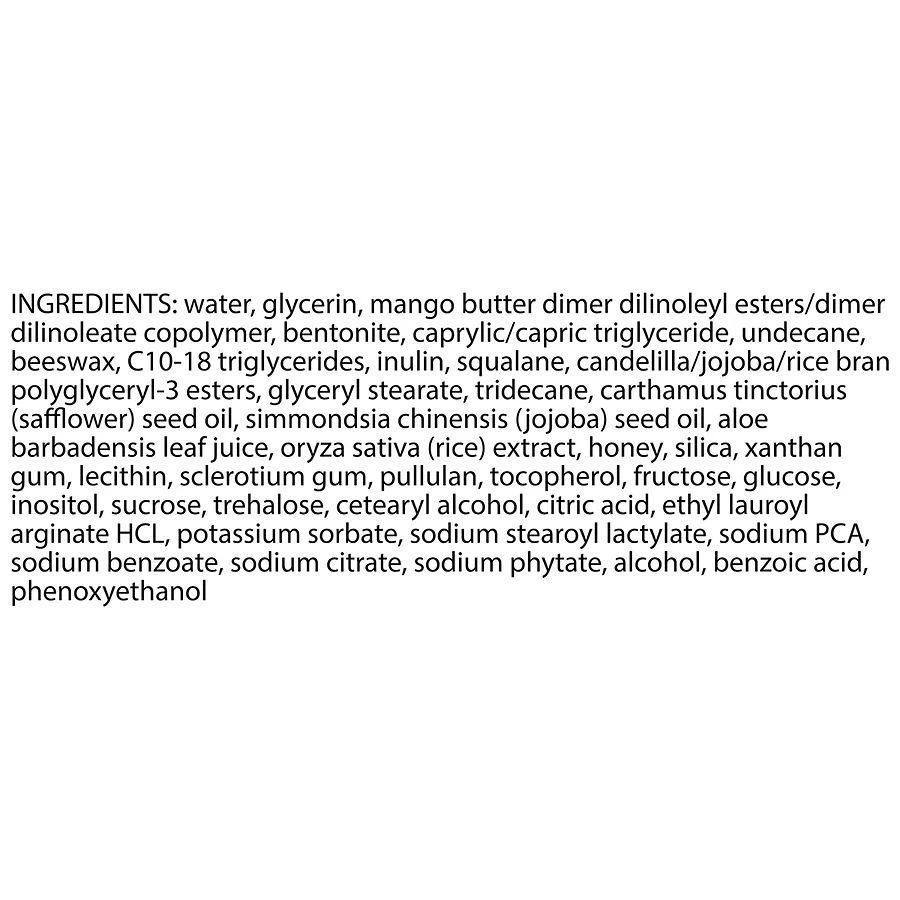 INGREDIENTS: water, glycerin, mango butter dimer dilinoleyl esters/dimer dilinoleate copolymer, bentonite, caprylic/capric triglyceride, undecane, beeswax, C10-18 triglycerides, inulin, squalane, candelilla/jojoba/rice bran polyglyceryl-3 esters, glyceryl stearate, tridecane, carthamus tinctorius (safflower) seed oil, simmondsia chinensis (jojoba) seed oil, aloe barbadensis leaf juice, oryza sativa (rice) extract, honey, silica, xanthan gum, lecithin, sclerotium gum, pullulan, tocopherol, fructose, glucose, inositol, sucrose, trehalose, cetearyl alcohol, citric acid, ethyl lauroyl arginate HCL, potassium sorbate, sodium stearoyl lactylate, sodium PCA, sodium benzoate, sodium citrate, sodium phytate, alcohol, benzoic acid, phenoxyethanol